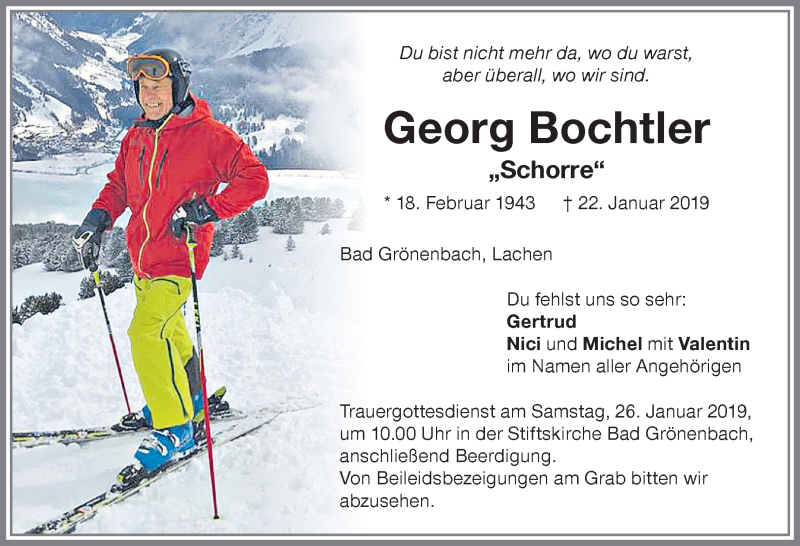 Du bist nicht mehr da, wo du warst,
aber überall, wo wir sind.

Georg Bochtler

„Schorre“

* 18. Februar 1943 † 22. Januar 2019

Bad Grönenbach, Lachen

Du fehlst uns so sehr:
Gertrud
Nici und Michel mit Valentin
im Namen aller Angehörigen

Trauergottesdienst am Samstag, 26. Januar 2019, um 10.00 Uhr in der Stiftskirche Bad Grönenbach, anschließend Beerdigung.
Von Beileidsbezeigungen am Grab bitten wir abzusehen.